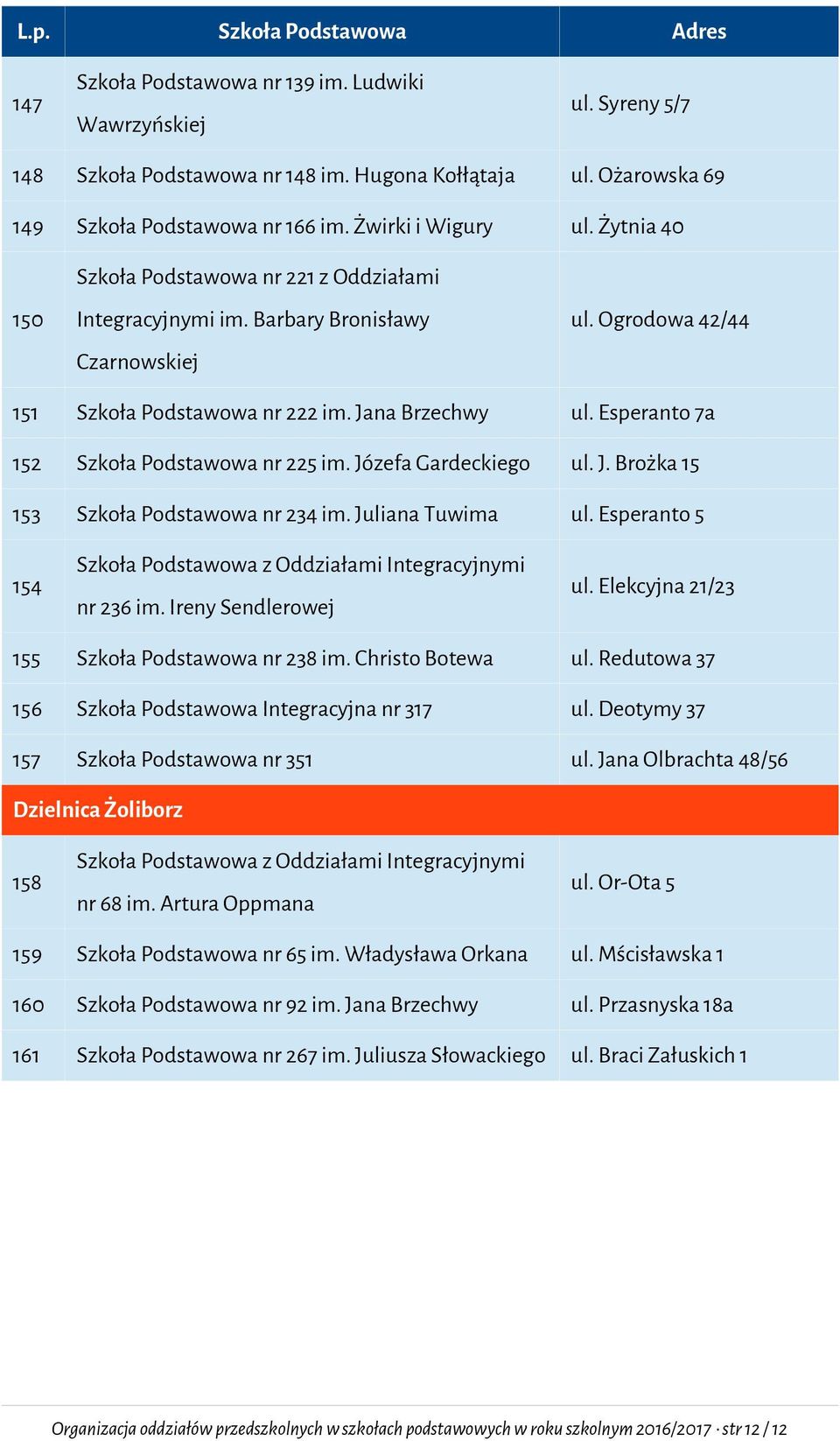 | L.p. | Szkoła Podstawowa | Adres |
|---|---|---|
| 147 | Szkoła Podstawowa nr 139 im. Ludwiki Wawrzyńskiej | ul. Syreny 5/7 |
| 148 | Szkoła Podstawowa nr 148 im. Hugona Kołłątaja | ul. Ożarowska 69 |
| 149 | Szkoła Podstawowa nr 166 im. Żwirki i Wigury | ul. Żytnia 40 |
| 150 | Szkoła Podstawowa nr 221 z Oddziałami Integracyjnymi im. Barbary Bronisławy Czarnowskiej | ul. Ogrodowa 42/44 |
| 151 | Szkoła Podstawowa nr 222 im. Jana Brzechwy | ul. Esperanto 7a |
| 152 | Szkoła Podstawowa nr 225 im. Józefa Gardeckiego | ul. J. Brożka 15 |
| 153 | Szkoła Podstawowa nr 234 im. Juliana Tuwima | ul. Esperanto 5 |
| 154 | Szkoła Podstawowa z Oddziałami Integracyjnymi nr 236 im. Ireny Sendlerowej | ul. Elekcyjna 21/23 |
| 155 | Szkoła Podstawowa nr 238 im. Christo Botewa | ul. Redutowa 37 |
| 156 | Szkoła Podstawowa Integracyjna nr 317 | ul. Deotymy 37 |
| 157 | Szkoła Podstawowa nr 351 | ul. Jana Olbrachta 48/56 |
| Dzielnica Żoliborz | | |
| 158 | Szkoła Podstawowa z Oddziałami Integracyjnymi nr 68 im. Artura Oppmana | ul. Or-Ota 5 |
| 159 | Szkoła Podstawowa nr 65 im. Władysława Orkana | ul. Mścisławska 1 |
| 160 | Szkoła Podstawowa nr 92 im. Jana Brzechwy | ul. Przasnyska 18a |
| 161 | Szkoła Podstawowa nr 267 im. Juliusza Słowackiego | ul. Braci Załuskich 1 |

Organizacja oddziałów przedszkolnych w szkołach podstawowych w roku szkolnym 2016/2017 · str 12 / 12